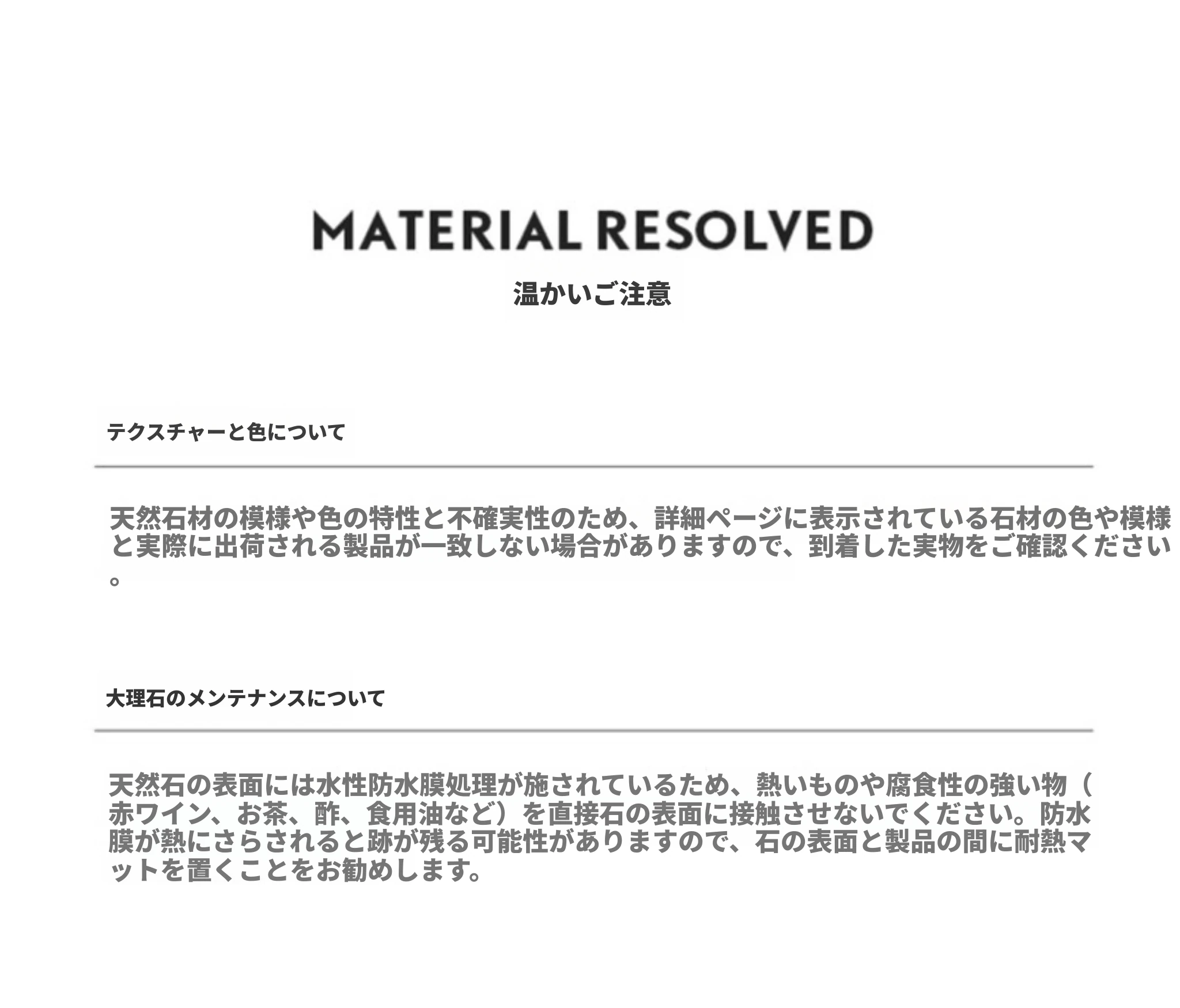 MATERIAL RESOLVED

温かいご注意

テクスチャーと色について

天然石材の模様や色の特性と不確実性のため、詳細ページに表示されている石材の色や模様と実際に出荷される製品が一致しない場合がありますので、到着した実物をご確認ください。

大理石のメンテナンスについて

天然石の表面には水性防水膜処理が施されているため、熱いものや腐食性の強い物（赤ワイン、お茶、酢、食用油など）を直接石の表面に接触させないでください。防水膜が熱にさらされると跡が残る可能性がありますので、石の表面と製品の間に耐熱マットを置くことをお勧めします。